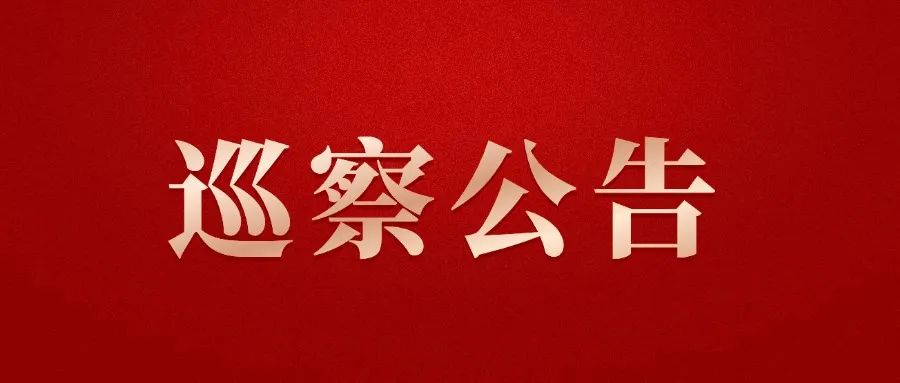 巡察公告